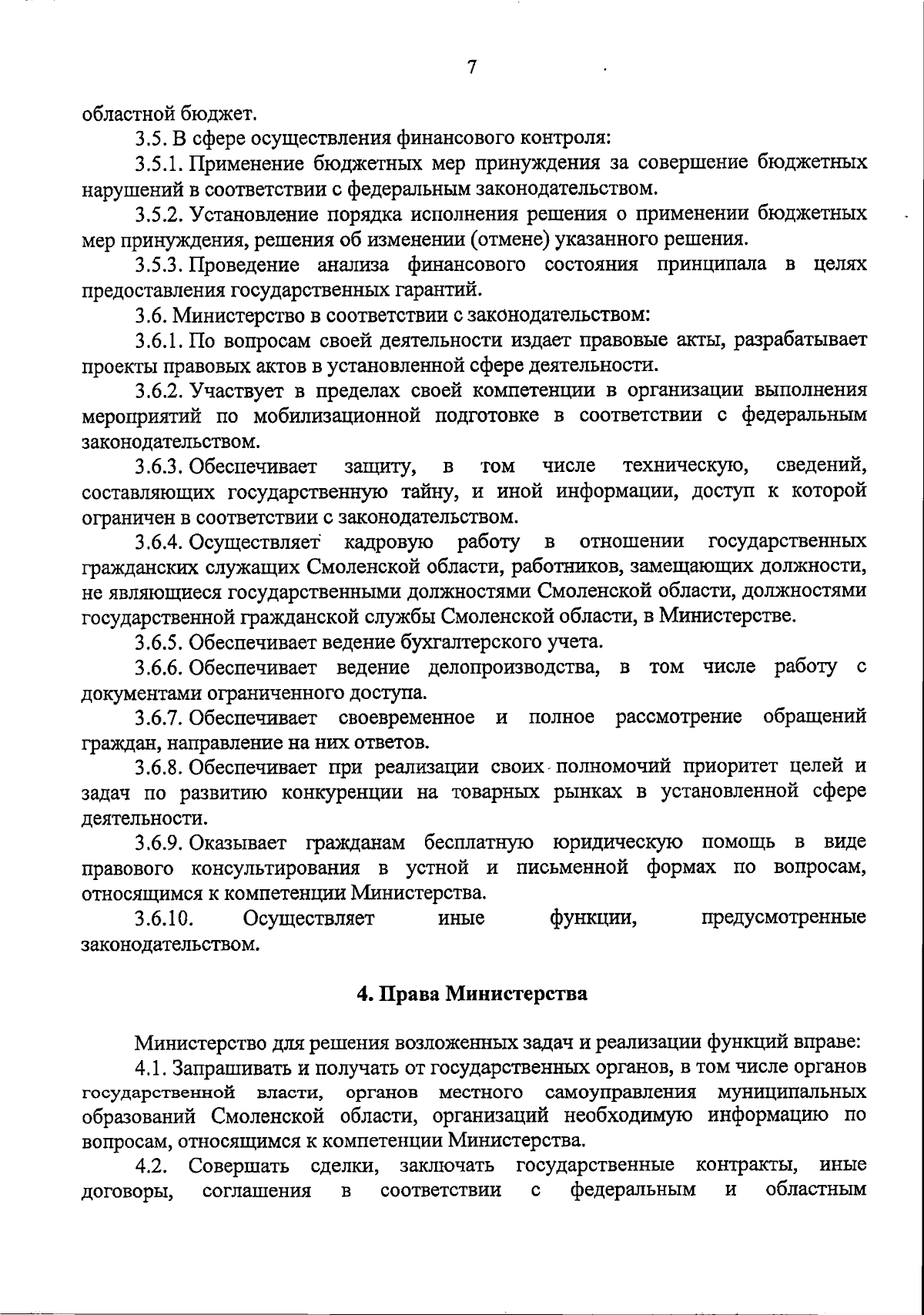 7

областной бюджет.

3.5. В сфере осуществления финансового контроля:

3.5.1. Применение бюджетных мер принуждения за совершение бюджетных нарушений в соответствии с федеральным законодательством.

3.5.2. Установление порядка исполнения решения о применении бюджетных мер принуждения, решения об изменении (отмене) указанного решения.

3.5.3. Проведение анализа финансового состояния принципала в целях предоставления государственных гарантий.

3.6. Министерство в соответствии с законодательством:

3.6.1. По вопросам своей деятельности издает правовые акты, разрабатывает проекты правовых актов в установленной сфере деятельности.

3.6.2. Участвует в пределах своей компетенции в организации выполнения мероприятий по мобилизационной подготовке в соответствии с федеральным законодательством.

3.6.3. Обеспечивает защиту, в том числе техническую, сведений, составляющих государственную тайну, и иной информации, доступ к которой ограничен в соответствии с законодательством.

3.6.4. Осуществляет кадровую работу в отношении государственных гражданских служащих Смоленской области, работников, замещающих должности, не являющиеся государственными должностями Смоленской области, должностями государственной гражданской службы Смоленской области, в Министерстве.

3.6.5. Обеспечивает ведение бухгалтерского учета.

3.6.6. Обеспечивает ведение делопроизводства, в том числе работу с документами ограниченного доступа.

3.6.7. Обеспечивает своевременное и полное рассмотрение обращений граждан, направление на них ответов.

3.6.8. Обеспечивает при реализации своих полномочий приоритет целей и задач по развитию конкуренции на товарных рынках в установленной сфере деятельности.

3.6.9. Оказывает гражданам бесплатную юридическую помощь в виде правового консультирования в устной и письменной формах по вопросам, относящимся к компетенции Министерства.

3.6.10. Осуществляет иные функции, предусмотренные законодательством.

4. Права Министерства

Министерство для решения возложенных задач и реализации функций вправе:

4.1. Запрашивать и получать от государственных органов, в том числе органов государственной власти, органов местного самоуправления муниципальных образований Смоленской области, организаций необходимую информацию по вопросам, относящимся к компетенции Министерства.

4.2. Совершать сделки, заключать государственные контракты, иные договоры, соглашения в соответствии с федеральным и областным